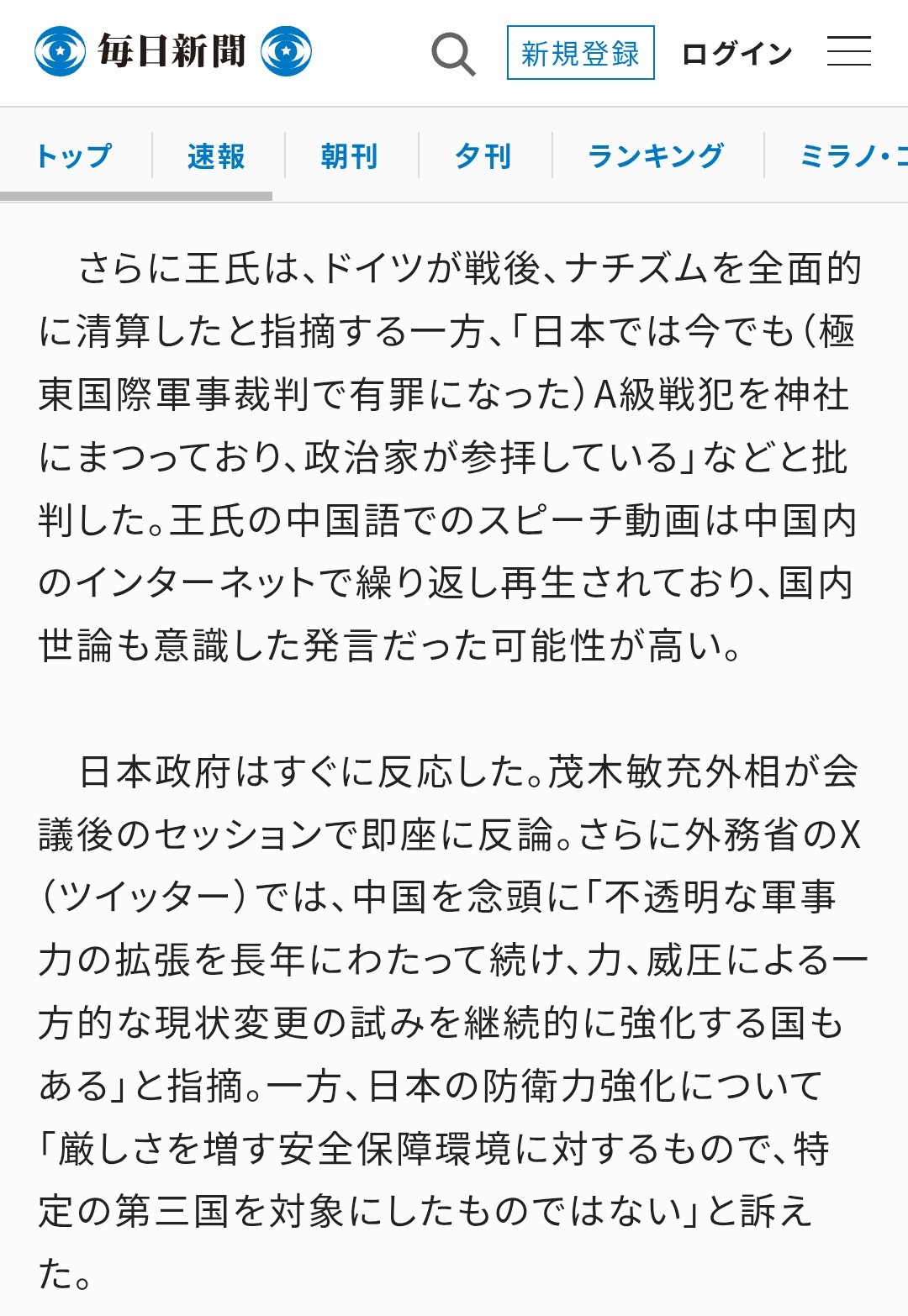 毎日新聞

新規登録 ログイン

トップ 速報 朝刊 夕刊 ランキング ミラノ・コ

さらに王氏は、ドイツが戦後、ナチズムを全面的に清算したと指摘する一方、「日本では今でも（極東国際軍事裁判で有罪になった）A級戦犯を神社にまつっており、政治家が参拝している」などと批判した。王氏の中国語でのスピーチ動画は中国内のインターネットで繰り返し再生されており、国内世論も意識した発言だった可能性が高い。

日本政府はすぐに反応した。茂木敏充外相が会議後のセッションで即座に反論。さらに外務省のX（ツイッター）では、中国を念頭に「不透明な軍事力の拡張を長年にわたって続け、力、威圧による一方的な現状変更の試みを継続的に強化する国もある」と指摘。一方、日本の防衛力強化について「厳しさを増す安全保障環境に対するもので、特定の第三国を対象にしたものではない」と訴えた。